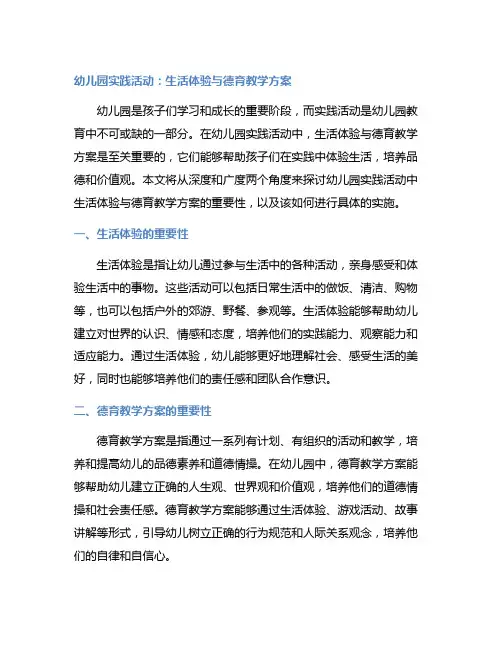 幼儿园实践活动：生活体验与德育教学方案

幼儿园是孩子们学习和成长的重要阶段，而实践活动是幼儿园教育中不可或缺的一部分。在幼儿园实践活动中，生活体验与德育教学方案是至关重要的，它们能够帮助孩子们在实践中体验生活，培养品德和价值观。本文将从深度和广度两个角度来探讨幼儿园实践活动中生活体验与德育教学方案的重要性，以及该如何进行具体的实施。

一、生活体验的重要性

生活体验是指让幼儿通过参与生活中的各种活动，亲身感受和体验生活中的事物。这些活动可以包括日常生活中的做饭、清洁、购物等，也可以包括户外的郊游、野餐、参观等。生活体验能够帮助幼儿建立对世界的认识、情感和态度，培养他们的实践能力、观察能力和适应能力。通过生活体验，幼儿能够更好地理解社会、感受生活的美好，同时也能够培养他们的责任感和团队合作意识。

二、德育教学方案的重要性

德育教学方案是指通过一系列有计划、有组织的活动和教学，培养和提高幼儿的品德素养和道德情操。在幼儿园中，德育教学方案能够帮助幼儿建立正确的人生观、世界观和价值观，培养他们的道德情操和社会责任感。德育教学方案能够通过生活体验、游戏活动、故事讲解等形式，引导幼儿树立正确的行为规范和人际关系观念，培养他们的自律和自信心。